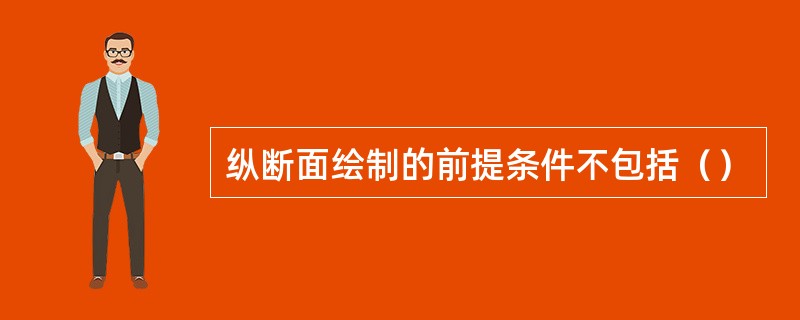 纵断面绘制的前提条件不包括（）